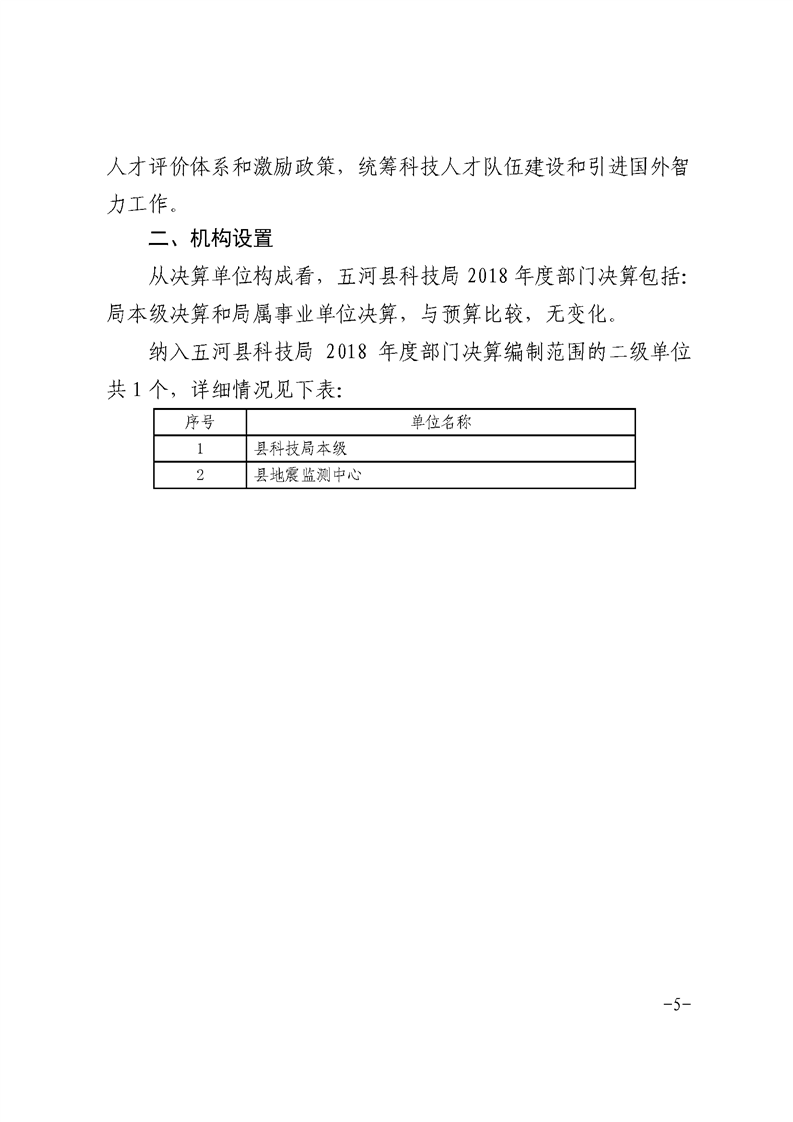 人才评价体系和激励政策，统筹科技人才队伍建设和引进国外智力工作。

二、机构设置

从决算单位构成看，五河县科技局 2018 年度部门决算包括：局本级决算和局属事业单位决算，与预算比较，无变化。

纳入五河县科技局 2018 年度部门决算编制范围的二级单位共 1 个，详细情况见下表：

| 序号 | 单位名称 |
|---|---|
| 1 | 县科技局本级 |
| 2 | 县地震监测中心 |

-5-